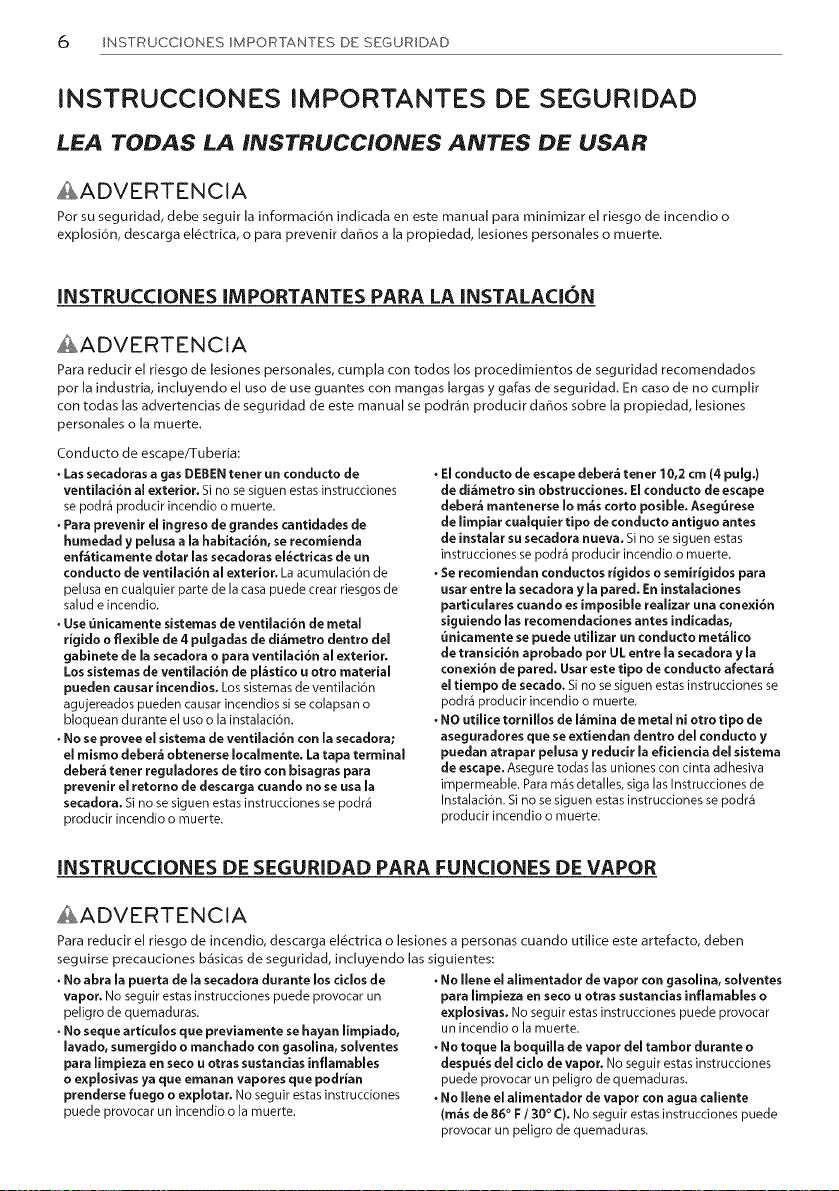 6 INSTRUCCIONES IMPORTANTES DE SEGURIDAD

INSTRUCCIONES IMPORTANTES DE SEGURIDAD

LEA TODAS LA INSTRUCCIONES ANTES DE USAR

ADVERTENCIA

Por su seguridad, debe seguir la información indicada en este manual para minimizar el riesgo de incendio o explosión, descarga eléctrica, o para prevenir daños a la propiedad, lesiones personales o muerte.

INSTRUCCIONES IMPORTANTES PARA LA INSTALACIÓN

ADVERTENCIA

Para reducir el riesgo de lesiones personales, cumpla con todos los procedimientos de seguridad recomendados por la industria, incluyendo el uso de use guantes con mangas largas y gafas de seguridad. En caso de no cumplir con todas las advertencias de seguridad de este manual se podrán producir daños sobre la propiedad, lesiones personales o la muerte.

Conducto de escape/Tubería:

• Las secadoras a gas DEBEN tener un conducto de ventilación al exterior. Si no se siguen estas instrucciones se podrá producir incendio o muerte.

• Para prevenir el ingreso de grandes cantidades de humedad y pelusa a la habitación, se recomienda enfáticamente dotar las secadoras eléctricas de un conducto de ventilación al exterior. La acumulación de pelusa en cualquier parte de la casa puede crear riesgos de salud e incendio.

• Use únicamente sistemas de ventilación de metal rígido o flexible de 4 pulgadas de diámetro dentro del gabinete de la secadora o para ventilación al exterior. Los sistemas de ventilación de plástico u otro material pueden causar incendios. Los sistemas de ventilación agujereados pueden causar incendios si se colapsan o bloquean durante el uso o la instalación.

• No se provee el sistema de ventilación con la secadora; el mismo deberá obtenerse localmente. La tapa terminal deberá tener reguladores de tiro con bisagras para prevenir el retorno de descarga cuando no se usa la secadora. Si no se siguen estas instrucciones se podrá producir incendio o muerte.

• El conducto de escape deberá tener 10,2 cm (4 pulg.) de diámetro sin obstrucciones. El conducto de escape deberá mantenerse lo más corto posible. Asegúrese de limpiar cualquier tipo de conducto antiguo antes de instalar su secadora nueva. Si no se siguen estas instrucciones se podrá producir incendio o muerte.

• Se recomiendan conductos rígidos o semirígidos para usar entre la secadora y la pared. En instalaciones particulares cuando es imposible realizar una conexión siguiendo las recomendaciones antes indicadas, únicamente se puede utilizar un conducto metálico de transición aprobado por UL entre la secadora y la conexión de pared. Usar este tipo de conducto afectará el tiempo de secado. Si no se siguen estas instrucciones se podrá producir incendio o muerte.

• NO utilice tornillos de lámina de metal ni otro tipo de aseguradores que se extiendan dentro del conducto y puedan atrapar pelusa y reducir la eficiencia del sistema de escape. Asegure todas las uniones con cinta adhesiva impermeable. Para más detalles, siga las Instrucciones de Instalación. Si no se siguen estas instrucciones se podrá producir incendio o muerte.

INSTRUCCIONES DE SEGURIDAD PARA FUNCIONES DE VAPOR

ADVERTENCIA

Para reducir el riesgo de incendio, descarga eléctrica o lesiones a personas cuando utilice este artefacto, deben seguirse precauciones básicas de seguridad, incluyendo las siguientes:

• No abra la puerta de la secadora durante los ciclos de vapor. No seguir estas instrucciones puede provocar un peligro de quemaduras.

• No seque artículos que previamente se hayan limpiado, lavado, sumergido o manchado con gasolina, solventes para limpieza en seco u otras sustancias inflamables o explosivas ya que emanan vapores que podrían prenderse fuego o explotar. No seguir estas instrucciones puede provocar un incendio o la muerte.

• No llene el alimentador de vapor con gasolina, solventes para limpieza en seco u otras sustancias inflamables o explosivas. No seguir estas instrucciones puede provocar un incendio o la muerte.

• No toque la boquilla de vapor del tambor durante o después del ciclo de vapor. No seguir estas instrucciones puede provocar un peligro de quemaduras.

• No llene el alimentador de vapor con agua caliente (más de 86° F / 30° C). No seguir estas instrucciones puede provocar un peligro de quemaduras.